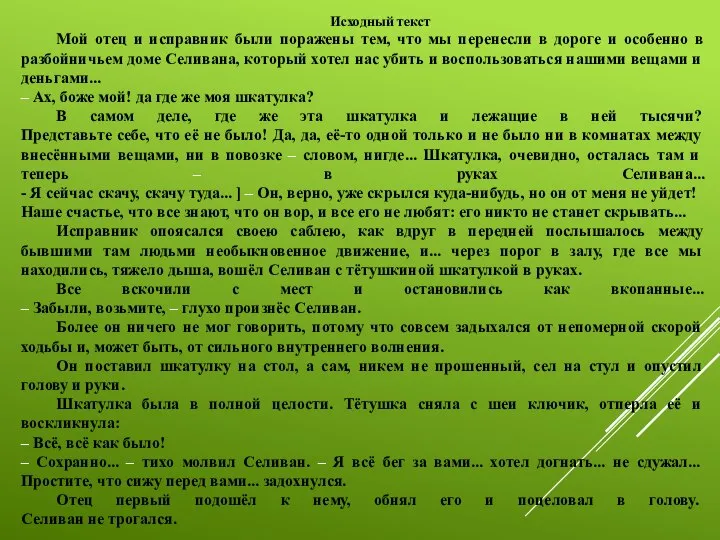 Исходный текст

Мой отец и исправник были поражены тем, что мы перенесли в дороге и особенно в разбойничьем доме Селивана, который хотел нас убить и воспользоваться нашими вещами и деньгами...

– Ах, боже мой! да где же моя шкатулка?

В самом деле, где же эта шкатулка и лежащие в ней тысячи? Представьте себе, что её не было! Да, да, её-то одной только и не было ни в комнатах между внесёнными вещами, ни в повозке – словом, нигде... Шкатулка, очевидно, осталась там и теперь – в руках Селивана...

- Я сейчас скачу, скачу туда... ] – Он, верно, уже скрылся куда-нибудь, но он от меня не уйдет! Наше счастье, что все знают, что он вор, и все его не любят: его никто не станет скрывать...

Исправник опоясался своею саблею, как вдруг в передней послышалось между бывшими там людьми необыкновенное движение, и... через порог в залу, где все мы находились, тяжело дыша, вошёл Селиван с тётушкиной шкатулкой в руках.

Все вскочили с мест и остановились как вкопанные...

– Забыли, возьмите, – глухо произнёс Селиван.

Более он ничего не мог говорить, потому что совсем задыхался от непомерной скорой ходьбы и, может быть, от сильного внутреннего волнения.

Он поставил шкатулку на стол, а сам, никем не прошенный, сел на стул и опустил голову и руки.

Шкатулка была в полной целости. Тётушка сняла с шеи ключик, отперла её и воскликнула:

– Всё, всё как было!

– Сохранно... – тихо молвил Селиван. – Я всё бег за вами... хотел догнать... не сдужал... Простите, что сижу перед вами... задохнулся.

Отец первый подошёл к нему, обнял его и поцеловал в голову. Селиван не трогался.